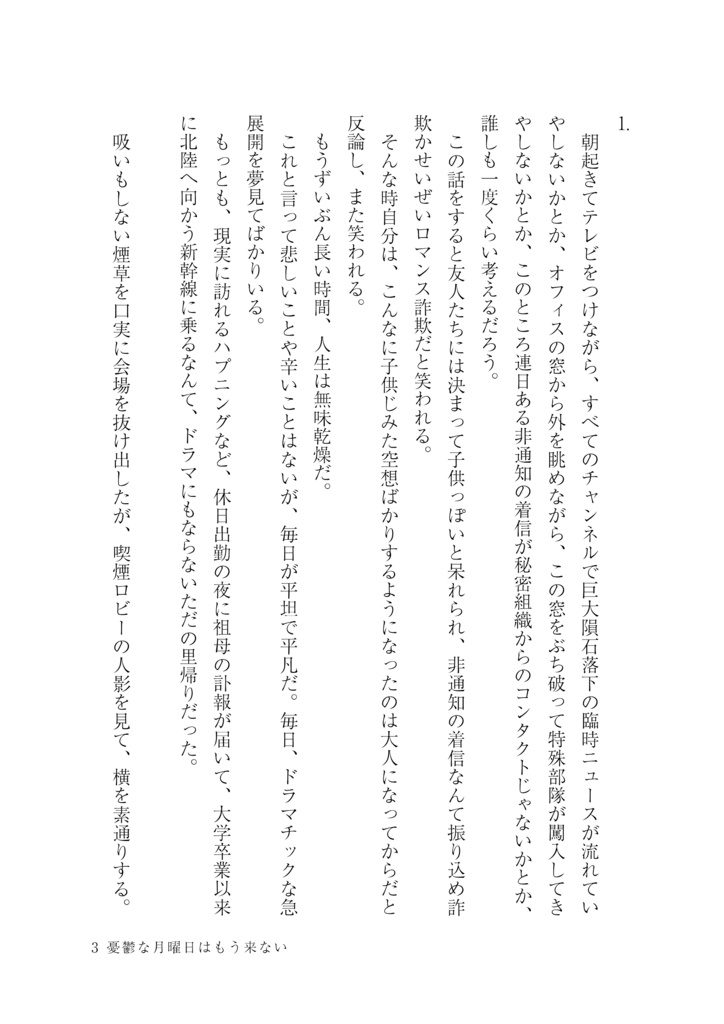 1.

朝起きてテレビをつけながら、すべてのチャンネルで巨大隕石落下の臨時ニュースが流れていやしないかとか、オフィスの窓から外を眺めながら、この窓をぶち破って特殊部隊が闖入してきやしないかとか、このところ連日ある非通知の着信が秘密組織からのコンタクトじゃないかとか、誰しも一度くらい考えるだろう。

この話をすると友人たちには決まって子供っぽいと呆れられ、非通知の着信なんて振り込め詐欺かせいぜいロマンス詐欺だと笑われる。

そんな時自分は、こんなに子供じみた空想ばかりするようになったのは大人になってからだと反論し、また笑われる。

もうずいぶん長い時間、人生は無味乾燥だ。

これと言って悲しいことや辛いことはないが、毎日が平坦で平凡だ。毎日、ドラマチックな急展開を夢見てばかりいる。

もっとも、現実に訪れるハプニングなど、休日出勤の夜に祖母の訃報が届いて、大学卒業以来に北陸へ向かう新幹線に乗るなんて、ドラマにもならないただの里帰りだった。

吸いもしない煙草を口実に会場を抜け出したが、喫煙ロビーの人影を見て、横を素通りする。

3 憂鬱な月曜日はもう来ない